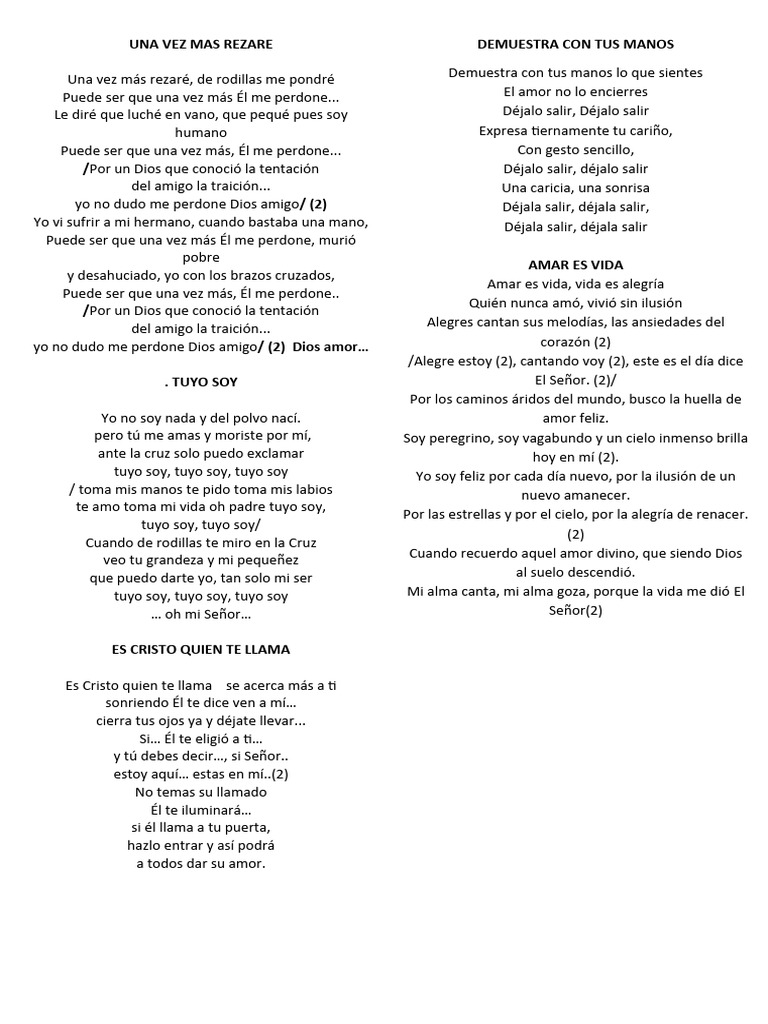 UNA VEZ MAS REZARE

Una vez más rezaré, de rodillas me pondré
Puede ser que una vez más Él me perdone...
Le diré que luché en vano, que pequé pues soy humano
Puede ser que una vez más, Él me perdone...
/Por un Dios que conoció la tentación
del amigo la traición...
yo no dudo me perdone Dios amigo/ (2)
Yo vi sufrir a mi hermano, cuando bastaba una mano,
Puede ser que una vez más Él me perdone, murió pobre
y desahuciado, yo con los brazos cruzados,
Puede ser que una vez más, Él me perdone..
/Por un Dios que conoció la tentación
del amigo la traición...
yo no dudo me perdone Dios amigo/ (2) Dios amor...

. TUYO SOY

Yo no soy nada y del polvo nací.
pero tú me amas y moriste por mí,
ante la cruz solo puedo exclamar
tuyo soy, tuyo soy, tuyo soy
/ toma mis manos te pido toma mis labios
te amo toma mi vida oh padre tuyo soy,
tuyo soy, tuyo soy/
Cuando de rodillas te miro en la Cruz
veo tu grandeza y mi pequeñez
que puedo darte yo, tan solo mi ser
tuyo soy, tuyo soy, tuyo soy
... oh mi Señor...

ES CRISTO QUIEN TE LLAMA

Es Cristo quien te llama se acerca más a ti
sonriendo Él te dice ven a mí...
cierra tus ojos ya y déjate llevar...
Si... Él te eligió a ti...
y tú debes decir..., si Señor..
estoy aquí... estas en mí..(2)
No temas su llamado
Él te iluminará...
si él llama a tu puerta,
hazlo entrar y así podrá
a todos dar su amor.

DEMUESTRA CON TUS MANOS

Demuestra con tus manos lo que sientes
El amor no lo encierres
Déjalo salir, Déjalo salir
Expresa tiernamente tu cariño,
Con gesto sencillo,
Déjalo salir, déjalo salir
Una caricia, una sonrisa
Déjala salir, déjala salir,
Déjala salir, déjala salir

AMAR ES VIDA

Amar es vida, vida es alegría
Quién nunca amó, vivió sin ilusión
Alegres cantan sus melodías, las ansiedades del corazón (2)
/Alegre estoy (2), cantando voy (2), este es el día dice El Señor. (2)/
Por los caminos áridos del mundo, busco la huella de amor feliz.
Soy peregrino, soy vagabundo y un cielo inmenso brilla hoy en mí (2).
Yo soy feliz por cada día nuevo, por la ilusión de un nuevo amanecer.
Por las estrellas y por el cielo, por la alegría de renacer. (2)
Cuando recuerdo aquel amor divino, que siendo Dios al suelo descendió.
Mi alma canta, mi alma goza, porque la vida me dió El Señor(2)